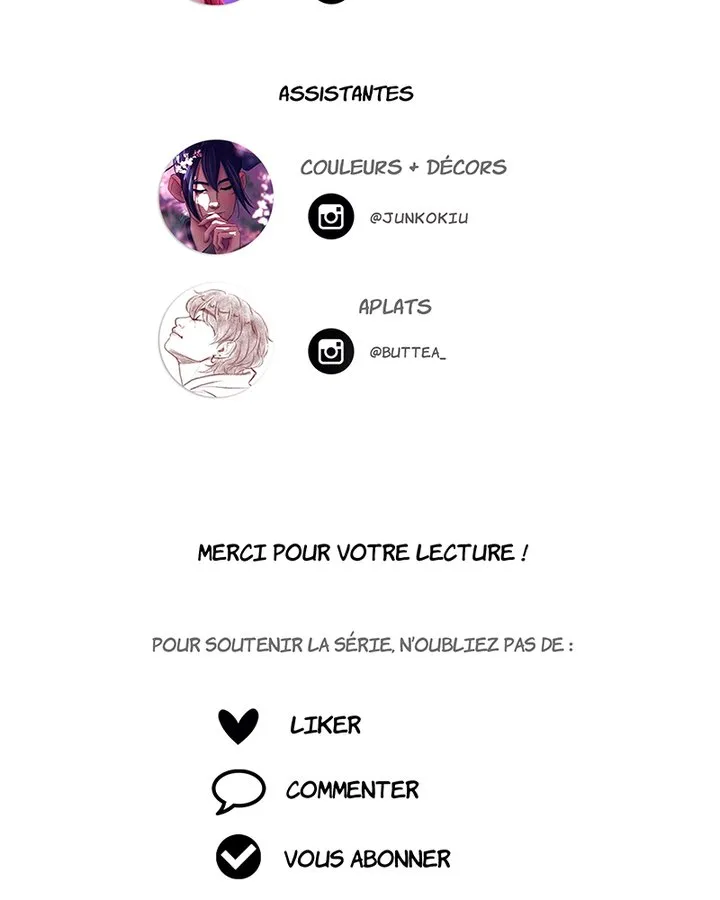 ASSISTANTES

COULEURS + DÉCORS

@JUNKOKIU

APLATS

@BUTTEA_

MERCI POUR VOTRE LECTURE !

POUR SOUTENIR LA SÉRIE, N'OUBLIEZ PAS DE :

LIKER

COMMENTER

VOUS ABONNER